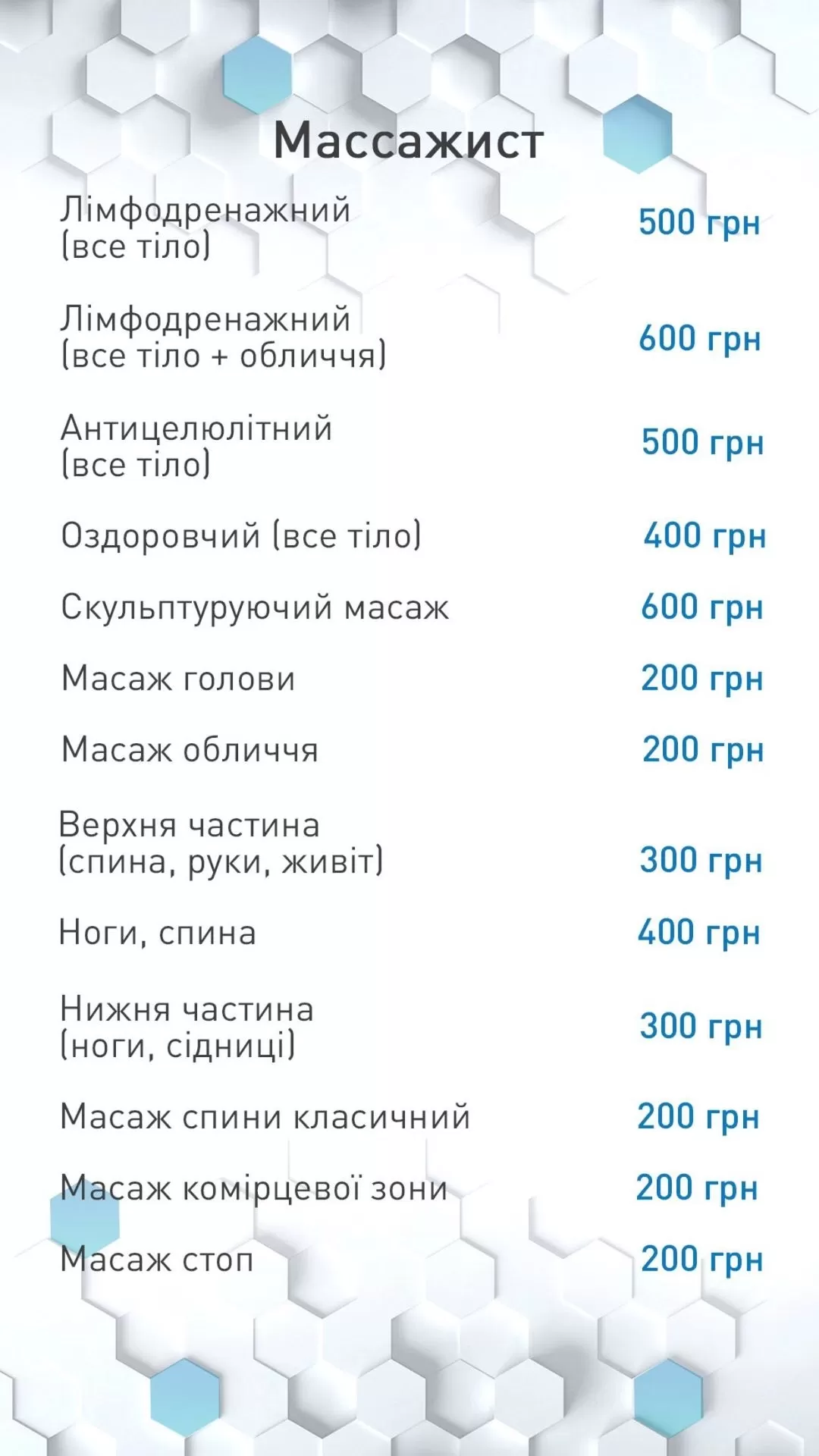 Массажист

Лімфодренажний (все тіло) 500 грн

Лімфодренажний (все тіло + обличчя) 600 грн

Антицелюлітний (все тіло) 500 грн

Оздоровчий (все тіло) 400 грн

Скульптуруючий масаж 600 грн

Масаж голови 200 грн

Масаж обличчя 200 грн

Верхня частина (спина, руки, живіт) 300 грн

Ноги, спина 400 грн

Нижня частина (ноги, сідниці) 300 грн

Масаж спини класичний 200 грн

Масаж комірцевої зони 200 грн

Масаж стоп 200 грн